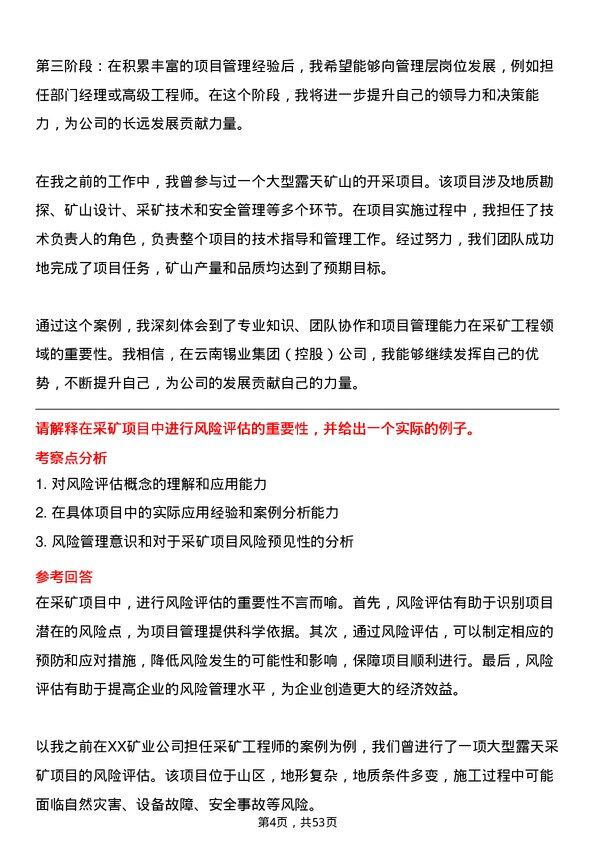 第三阶段：在积累丰富的项目管理经验后，我希望能够向管理层岗位发展，例如担任部门经理或高级工程师。在这个阶段，我将进一步提升自己的领导力和决策能力，为公司的长远发展贡献力量。

在我之前的工作中，我曾参与过一个大型露天矿山的开采项目。该项目涉及地质勘探、矿山设计、采矿技术和安全管理等多个环节。在项目实施过程中，我担任了技术负责人的角色，负责整个项目的技术指导和管理工作。经过努力，我们团队成功地完成了项目任务，矿山产量和品质均达到了预期目标。

通过这个案例，我深刻体会到了专业知识、团队协作和项目管理能力在采矿工程领域的重要性。我相信，在云南锡业集团（控股）公司，我能够继续发挥自己的优势，不断提升自己，为公司的发展贡献自己的力量。

请解释在采矿项目中进行风险评估的重要性，并给出一个实际的例子。

考察点分析

1. 对风险评估概念的理解和应用能力

2. 在具体项目中的实际应用经验和案例分析能力

3. 风险管理意识和对于采矿项目风险预见性的分析

参考回答

在采矿项目中，进行风险评估的重要性不言而喻。首先，风险评估有助于识别项目潜在的风险点，为项目管理提供科学依据。其次，通过风险评估，可以制定相应的预防和应对措施，降低风险发生的可能性和影响，保障项目顺利进行。最后，风险评估有助于提高企业的风险管理水平，为企业创造更大的经济效益。

以我之前在XX矿业公司担任采矿工程师的案例为例，我们曾进行了一项大型露天采矿项目的风险评估。该项目位于山区，地形复杂，地质条件多变，施工过程中可能面临自然灾害、设备故障、安全事故等风险。

第4页，共53页